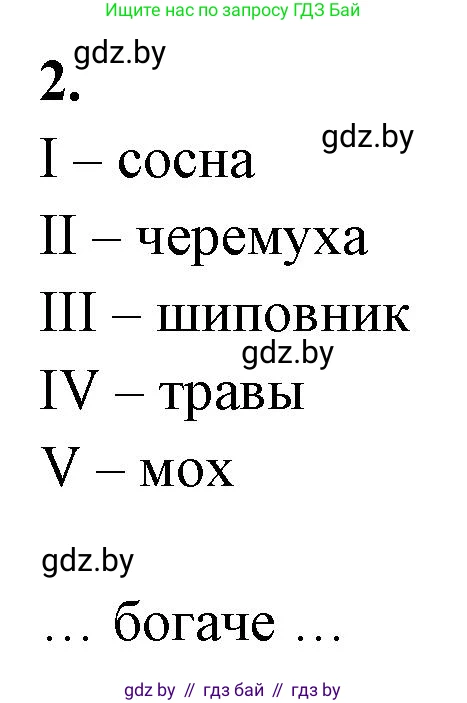 Ищите нас по запросу ГДЗ Бай

gdz.by

2.

gdz.by

I – сосна

II – черемуха

III – шиповник

gdz.by

IV – травы

V – мох

gdz.by

… богаче …

gdz by // гдз бай // гдз by